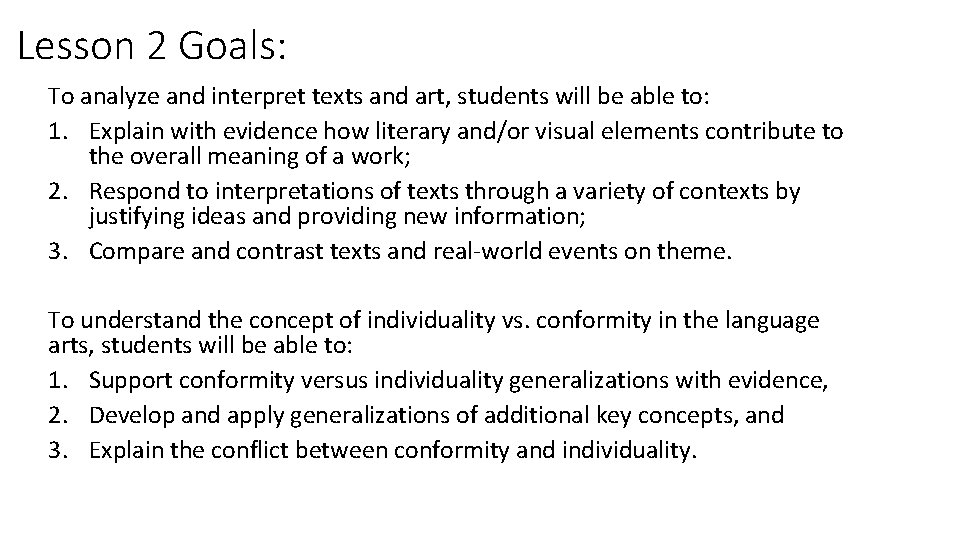 Lesson 2 Goals:

To analyze and interpret texts and art, students will be able to:
1. Explain with evidence how literary and/or visual elements contribute to the overall meaning of a work;
2. Respond to interpretations of texts through a variety of contexts by justifying ideas and providing new information;
3. Compare and contrast texts and real-world events on theme.

To understand the concept of individuality vs. conformity in the language arts, students will be able to:
1. Support conformity versus individuality generalizations with evidence,
2. Develop and apply generalizations of additional key concepts, and
3. Explain the conflict between conformity and individuality.